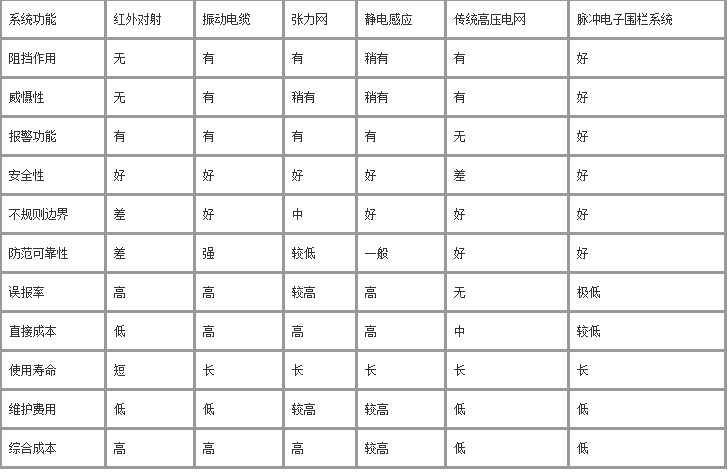 | 系统功能 | 红外对射 | 振动电缆 | 张力网 | 静电感应 | 传统高压电网 | 脉冲电子围栏系统 |
|---|---|---|---|---|---|---|
| 阻挡作用 | 无 | 有 | 有 | 稍有 | 有 | 好 |
| 威慑性 | 无 | 有 | 稍有 | 稍有 | 有 | 好 |
| 报警功能 | 有 | 有 | 有 | 有 | 无 | 好 |
| 安全性 | 好 | 好 | 好 | 好 | 差 | 好 |
| 不规则边界 | 差 | 好 | 中 | 好 | 好 | 好 |
| 防范可靠性 | 差 | 强 | 较低 | 一般 | 好 | 好 |
| 误报率 | 高 | 高 | 较高 | 高 | 无 | 极低 |
| 直接成本 | 低 | 高 | 高 | 高 | 中 | 较低 |
| 使用寿命 | 短 | 长 | 长 | 长 | 长 | 长 |
| 维护费用 | 低 | 低 | 较高 | 较高 | 低 | 低 |
| 综合成本 | 高 | 高 | 高 | 较高 | 低 | 低 |